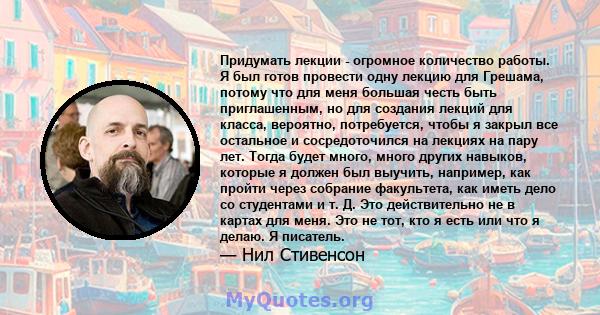 Придумать лекции - огромное количество работы. Я был готов провести одну лекцию для Грешама, потому что для меня большая честь быть приглашенным, но для создания лекций для класса, вероятно, потребуется, чтобы я закрыл все остальное и сосредоточился на лекциях на пару лет. Тогда будет много, много других навыков, которые я должен был выучить, например, как пройти через собрание факультета, как иметь дело со студентами и т. Д. Это действительно не в картах для меня. Это не тот, кто я есть или что я делаю. Я писатель.

— Нил Стивенсон

MyQuotes.org